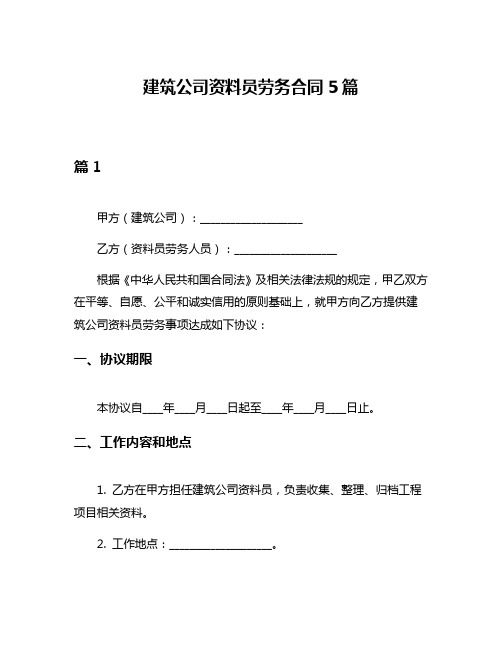 建筑公司资料员劳务合同 5 篇

篇 1

甲方（建筑公司）：__________________

乙方（资料员劳务人员）：__________________

根据《中华人民共和国合同法》及相关法律法规的规定，甲乙双方在平等、自愿、公平和诚实信用的原则基础上，就甲方向乙方提供建筑公司资料员劳务事项达成如下协议：

一、协议期限

本协议自____年____月____日起至____年____月____日止。

二、工作内容和地点

1. 乙方在甲方担任建筑公司资料员，负责收集、整理、归档工程项目相关资料。

2. 工作地点：__________________。